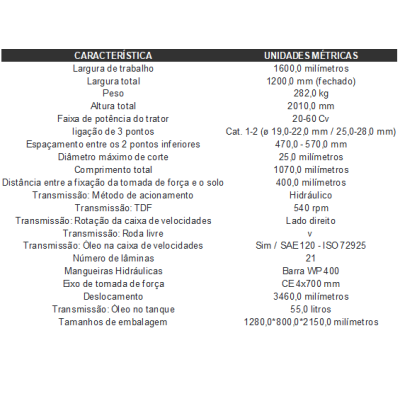 | CARACTERÍSTICA | UNIDADES MÉTRICAS |
|---|---|
| Largura de trabalho | 1600,0 milímetros |
| Largura total | 1200,0 mm (fechado) |
| Peso | 282,0 kg |
| Altura total | 2010,0 mm |
| Faixa de potência do trator | 20-60 Cv |
| ligação de 3 pontos | Cat. 1-2 (ø 19,0-22,0 mm / 25,0-28,0 mm) |
| Espaçamento entre os 2 pontos inferiores | 470,0 - 570,0 mm |
| Diâmetro máximo de corte | 25,0 milímetros |
| Comprimento total | 1070,0 milímetros |
| Distância entre a fixação da tomada de força e o solo | 400,0 milímetros |
| Transmissão: Método de acionamento | Hidráulico |
| Transmissão: TDF | 540 rpm |
| Transmissão: Rotação da caixa de velocidades | Lado direito |
| Transmissão: Roda livre | v |
| Transmissão: Óleo na caixa de velocidades | Sim / SAE 120 - ISO 72925 |
| Número de lâminas | 21 |
| Mangueiras Hidráulicas | Barra WP 400 |
| Eixo de tomada de força | CE 4x700 mm |
| Deslocamento | 3460,0 milímetros |
| Transmissão: Óleo no tanque | 55,0 litros |
| Tamanhos de embalagem | 1280,0*800,0*2150,0 milímetros |